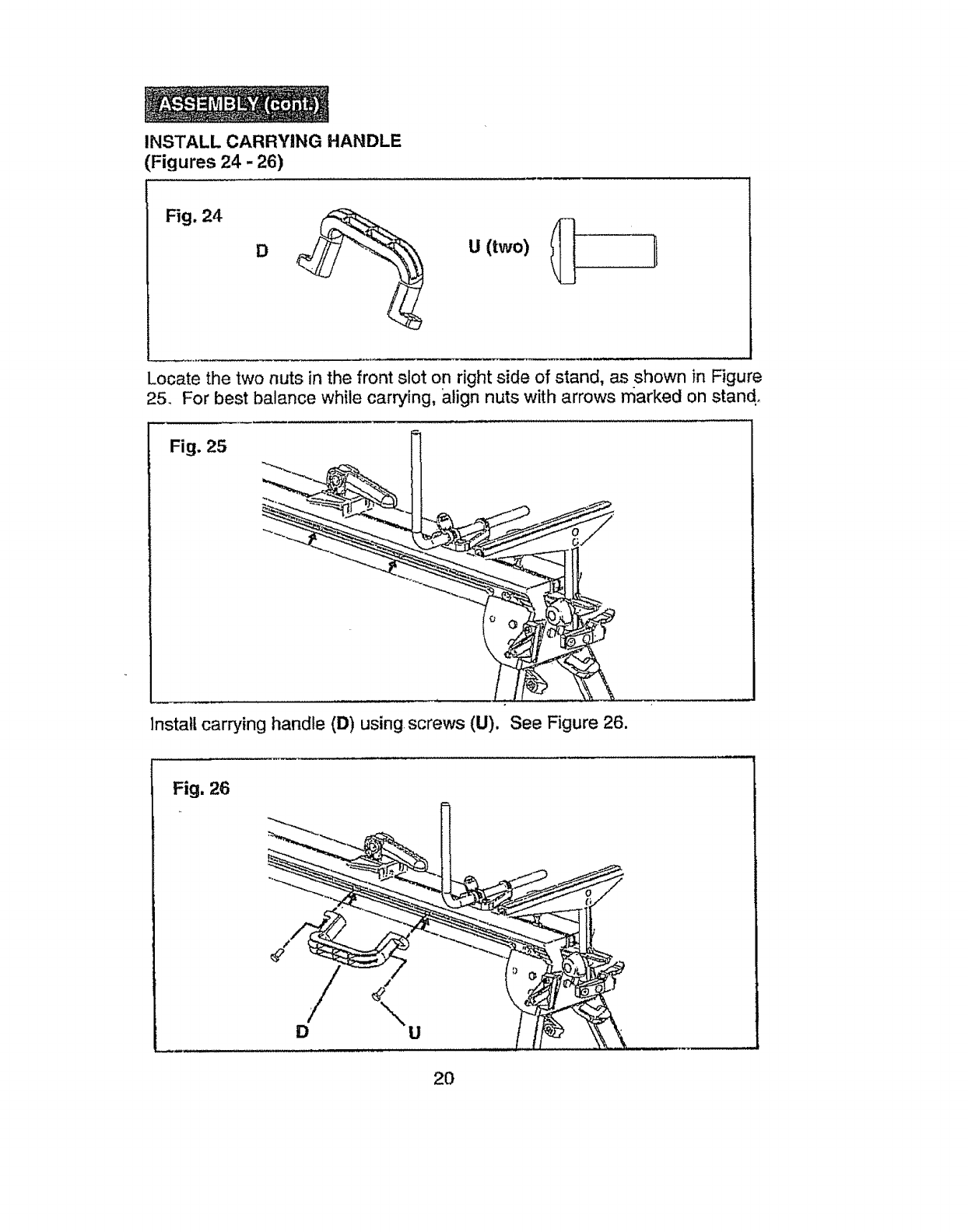 ASSEMBLY (cont.)

INSTALL CARRYING HANDLE
(Figures 24 - 26)

Fig. 24

D

U (two)

Locate the two nuts in the front slot on right side of stand, as shown in Figure 25. For best balance while carrying, align nuts with arrows marked on stand.

Fig. 25

Install carrying handle (D) using screws (U). See Figure 26.

Fig. 26

D

U

20